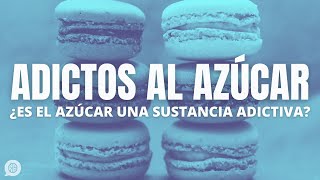 ADICTOS AL AZÚCAR
¿ES EL AZÚCAR UNA SUSTANCIA ADICTIVA?